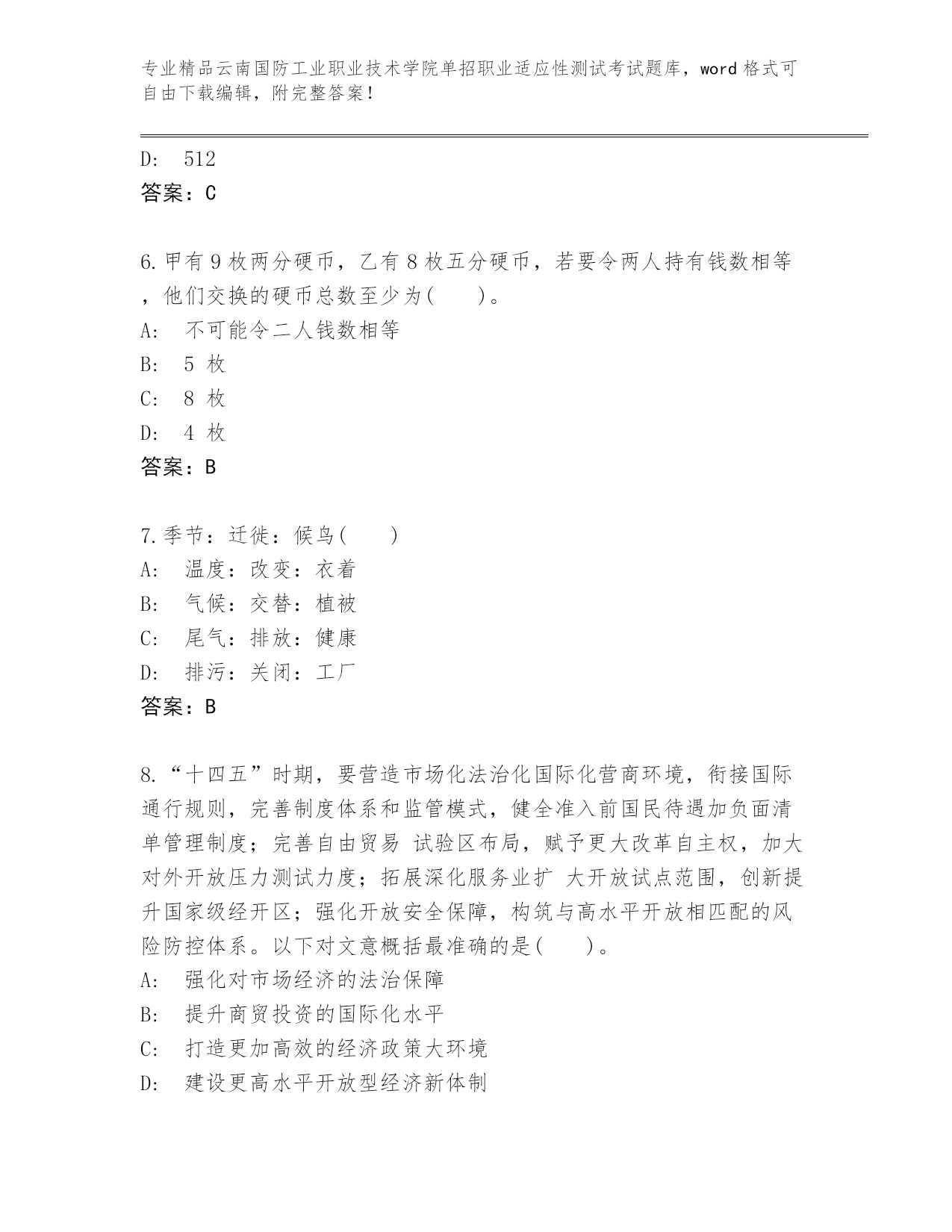 专业精品云南国防工业职业技术学院单招职业适应性测试考试题库，word 格式可自由下载编辑，附完整答案！

D:　512
答案：C

6.甲有 9 枚两分硬币，乙有 8 枚五分硬币，若要令两人持有钱数相等，他们交换的硬币总数至少为(　　)。
A:　不可能令二人钱数相等
B:　5 枚
C:　8 枚
D:　4 枚
答案：B

7.季节：迁徙：候鸟(　　)
A:　温度：改变：衣着
B:　气候：交替：植被
C:　尾气：排放：健康
D:　排污：关闭：工厂
答案：B

8.“十四五”时期，要营造市场化法治化国际化营商环境，衔接国际通行规则，完善制度体系和监管模式，健全准入前国民待遇加负面清单管理制度；完善自由贸易 试验区布局，赋予更大改革自主权，加大对外开放压力测试力度；拓展深化服务业扩 大开放试点范围，创新提升国家级经开区；强化开放安全保障，构筑与高水平开放相匹配的风险防控体系。以下对文意概括最准确的是(　　)。
A:　强化对市场经济的法治保障
B:　提升商贸投资的国际化水平
C:　打造更加高效的经济政策大环境
D:　建设更高水平开放型经济新体制